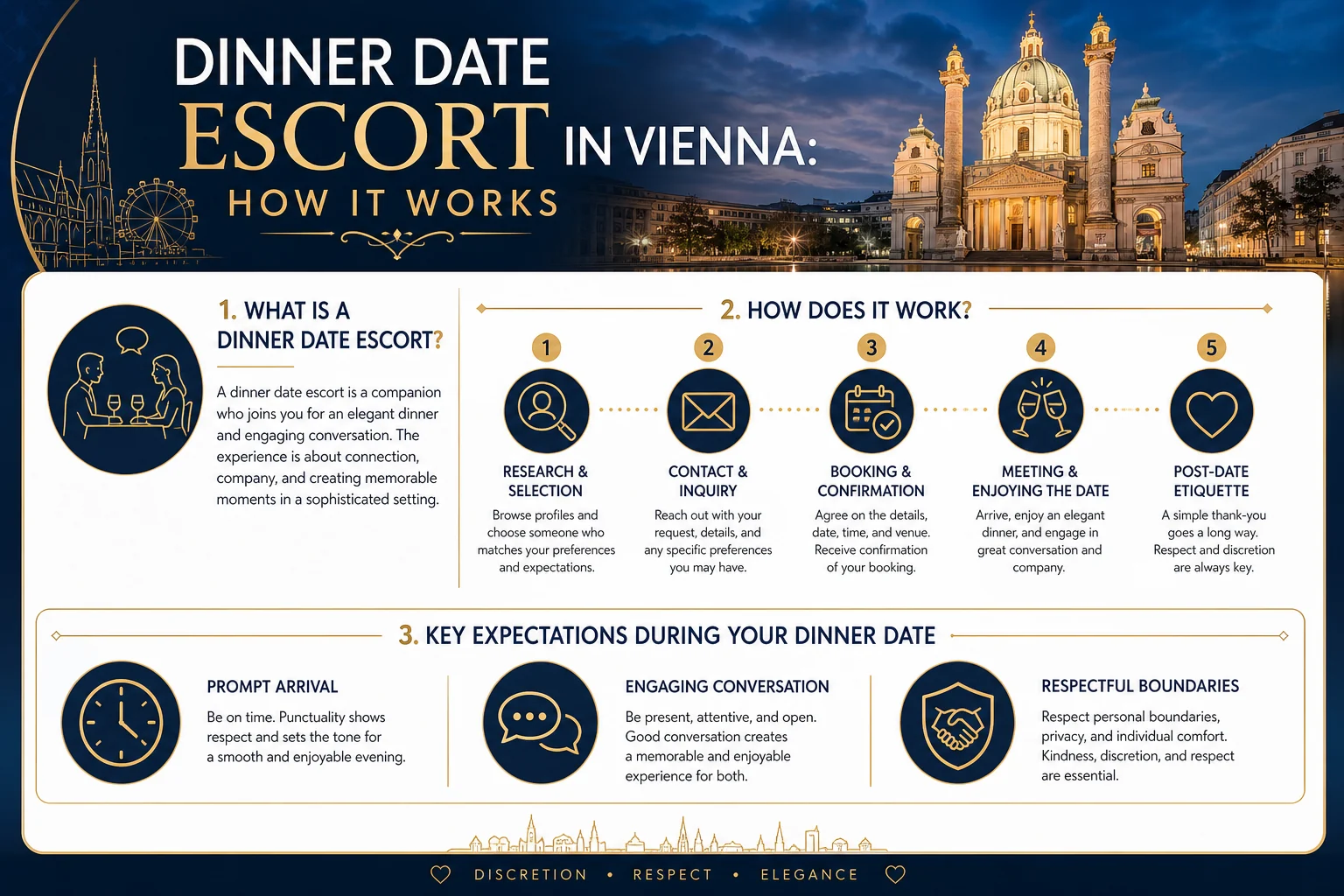 DINNER DATE ESCORT IN VIENNA: HOW IT WORKS

1. WHAT IS A DINNER DATE ESCORT?

A dinner date escort is a companion who joins you for an elegant dinner and engaging conversation. The experience is about connection, company, and creating memorable moments in a sophisticated setting.

2. HOW DOES IT WORK?

1
RESEARCH & SELECTION
Browse profiles and choose someone who matches your preferences and expectations.

2
CONTACT & INQUIRY
Reach out with your request, details, and any specific preferences you may have.

3
BOOKING & CONFIRMATION
Agree on the details, date, time, and venue. Receive confirmation of your booking.

4
MEETING & ENJOYING THE DATE
Arrive, enjoy an elegant dinner, and engage in great conversation and company.

5
POST-DATE ETIQUETTE
A simple thank-you goes a long way. Respect and discretion are always key.

3. KEY EXPECTATIONS DURING YOUR DINNER DATE

PROMPT ARRIVAL
Be on time. Punctuality shows respect and sets the tone for a smooth and enjoyable evening.

ENGAGING CONVERSATION
Be present, attentive, and open. Good conversation creates a memorable and enjoyable experience for both.

RESPECTFUL BOUNDARIES
Respect personal boundaries, privacy, and individual comfort. Kindness, discretion, and respect are essential.

DISCRETION • RESPECT • ELEGANCE